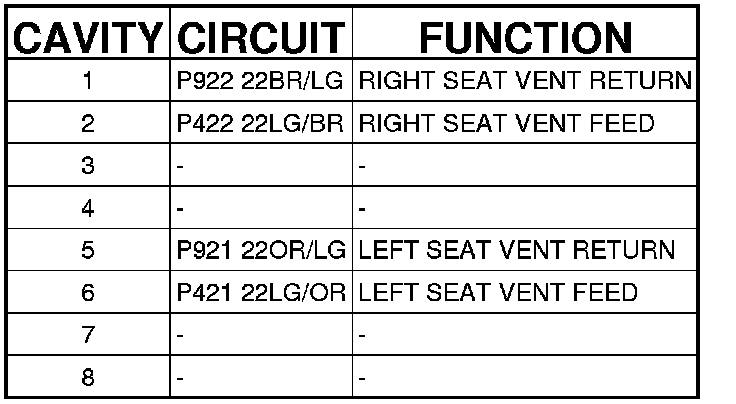 | CAVITY | CIRCUIT | FUNCTION |
|---|---|---|
| 1 | P922 22BR/LG | RIGHT SEAT VENT RETURN |
| 2 | P422 22LG/BR | RIGHT SEAT VENT FEED |
| 3 | - | - |
| 4 | - | - |
| 5 | P921 22OR/LG | LEFT SEAT VENT RETURN |
| 6 | P421 22LG/OR | LEFT SEAT VENT FEED |
| 7 | - | - |
| 8 | - | - |